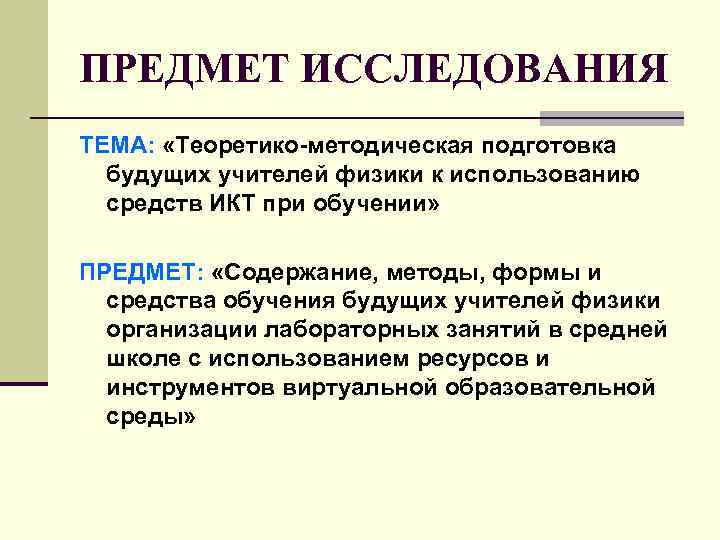 ПРЕДМЕТ ИССЛЕДОВАНИЯ

ТЕМА: «Теоретико-методическая подготовка будущих учителей физики к использованию средств ИКТ при обучении»

ПРЕДМЕТ: «Содержание, методы, формы и средства обучения будущих учителей физики организации лабораторных занятий в средней школе с использованием ресурсов и инструментов виртуальной образовательной среды»